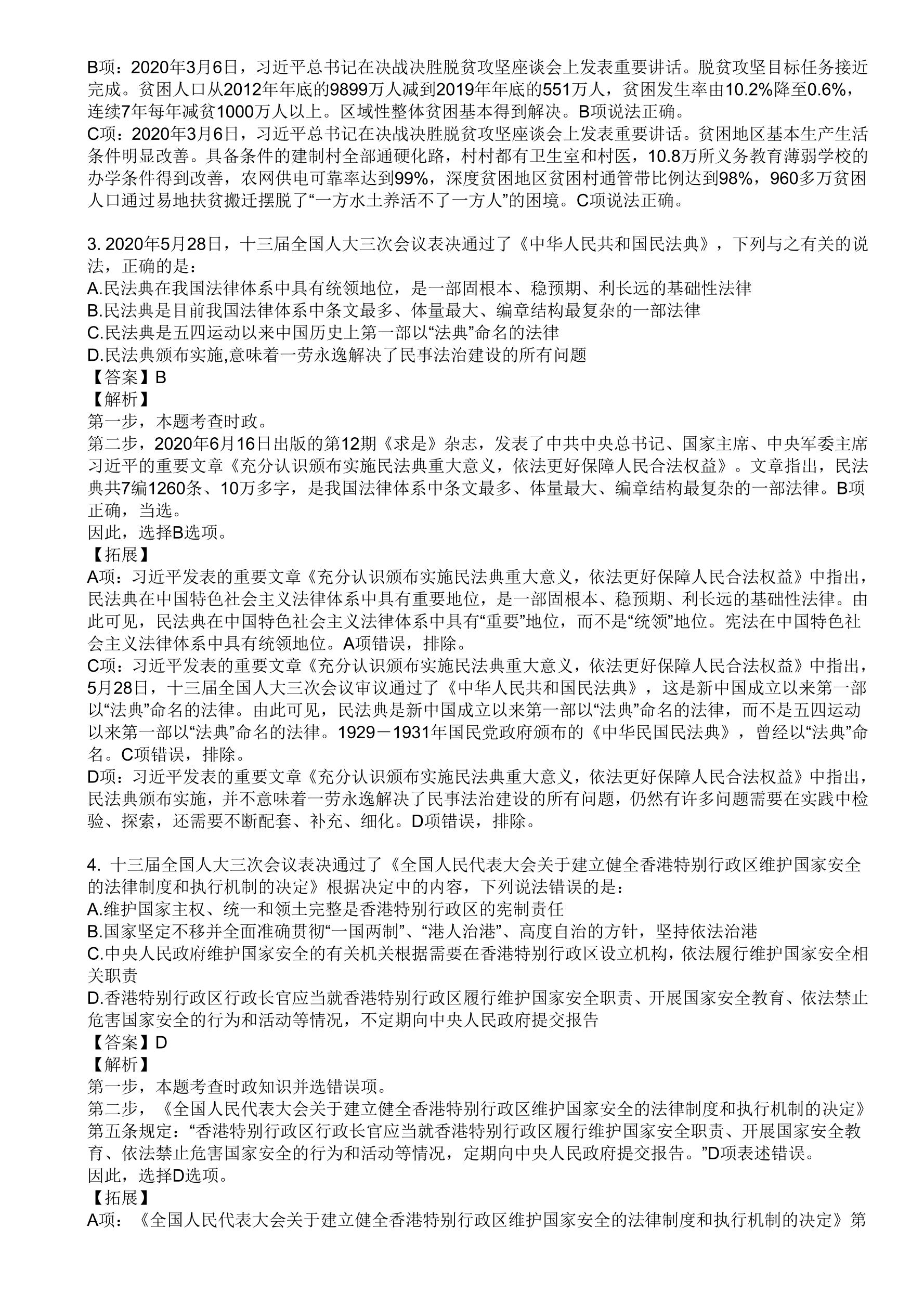 B项：2020年3月6日，习近平总书记在决战决胜脱贫攻坚座谈会上发表重要讲话。脱贫攻坚目标任务接近完成。贫困人口从2012年年底的9899万人减到2019年年底的551万人，贫困发生率由10.2%降至0.6%，连续7年每年减贫1000万人以上。区域性整体贫困基本得到解决。B项说法正确。
C项：2020年3月6日，习近平总书记在决战决胜脱贫攻坚座谈会上发表重要讲话。贫困地区基本生产生活条件明显改善。具备条件的建制村全部通硬化路，村村都有卫生室和村医，10.8万所义务教育薄弱学校的办学条件得到改善，农网供电可靠率达到99%，深度贫困地区贫困村通管带比例达到98%，960多万贫困人口通过易地扶贫搬迁摆脱了“一方水土养活不了一方人”的困境。C项说法正确。

3. 2020年5月28日，十三届全国人大三次会议表决通过了《中华人民共和国民法典》，下列与之有关的说法，正确的是：
A.民法典在我国法律体系中具有统领地位，是一部固根本、稳预期、利长远的基础性法律
B.民法典是目前我国法律体系中条文最多、体量最大、编章结构最复杂的一部法律
C.民法典是五四运动以来中国历史上第一部以“法典”命名的法律
D.民法典颁布实施,意味着一劳永逸解决了民事法治建设的所有问题
【答案】B
【解析】
第一步，本题考查时政。
第二步，2020年6月16日出版的第12期《求是》杂志，发表了中共中央总书记、国家主席、中央军委主席习近平的重要文章《充分认识颁布实施民法典重大意义，依法更好保障人民合法权益》。文章指出，民法典共7编1260条、10万多字，是我国法律体系中条文最多、体量最大、编章结构最复杂的一部法律。B项正确，当选。
因此，选择B选项。
【拓展】
A项：习近平发表的重要文章《充分认识颁布实施民法典重大意义，依法更好保障人民合法权益》中指出，民法典在中国特色社会主义法律体系中具有重要地位，是一部固根本、稳预期、利长远的基础性法律。由此可见，民法典在中国特色社会主义法律体系中具有“重要”地位，而不是“统领”地位。宪法在中国特色社会主义法律体系中具有统领地位。A项错误，排除。
C项：习近平发表的重要文章《充分认识颁布实施民法典重大意义，依法更好保障人民合法权益》中指出，5月28日，十三届全国人大三次会议审议通过了《中华人民共和国民法典》，这是新中国成立以来第一部以“法典”命名的法律。由此可见，民法典是新中国成立以来第一部以“法典”命名的法律，而不是五四运动以来第一部以“法典”命名的法律。1929－1931年国民党政府颁布的《中华民国民法典》，曾经以“法典”命名。C项错误，排除。
D项：习近平发表的重要文章《充分认识颁布实施民法典重大意义，依法更好保障人民合法权益》中指出，民法典颁布实施，并不意味着一劳永逸解决了民事法治建设的所有问题，仍然有许多问题需要在实践中检验、探索，还需要不断配套、补充、细化。D项错误，排除。

4. 十三届全国人大三次会议表决通过了《全国人民代表大会关于建立健全香港特别行政区维护国家安全的法律制度和执行机制的决定》根据决定中的内容，下列说法错误的是：
A.维护国家主权、统一和领土完整是香港特别行政区的宪制责任
B.国家坚定不移并全面准确贯彻“一国两制”、“港人治港”、高度自治的方针，坚持依法治港
C.中央人民政府维护国家安全的有关机关根据需要在香港特别行政区设立机构，依法履行维护国家安全相关职责
D.香港特别行政区行政长官应当就香港特别行政区履行维护国家安全职责、开展国家安全教育、依法禁止危害国家安全的行为和活动等情况，不定期向中央人民政府提交报告
【答案】D
【解析】
第一步，本题考查时政知识并选错误项。
第二步，《全国人民代表大会关于建立健全香港特别行政区维护国家安全的法律制度和执行机制的决定》第五条规定：“香港特别行政区行政长官应当就香港特别行政区履行维护国家安全职责、开展国家安全教育、依法禁止危害国家安全的行为和活动等情况，定期向中央人民政府提交报告。”D项表述错误。
因此，选择D选项。
【拓展】
A项：《全国人民代表大会关于建立健全香港特别行政区维护国家安全的法律制度和执行机制的决定》第